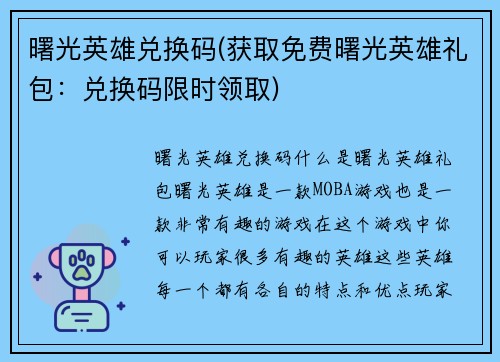 曙光英雄兑换码(获取免费曙光英雄礼包：兑换码限时领取)

曙光英雄兑换码什么是曙光英雄礼包曙光英雄是一款MOBA游戏也是一款非常有趣的游戏在这个游戏中你可以玩家很多有趣的英雄这些英雄每一个都有各自的特点和优点玩家